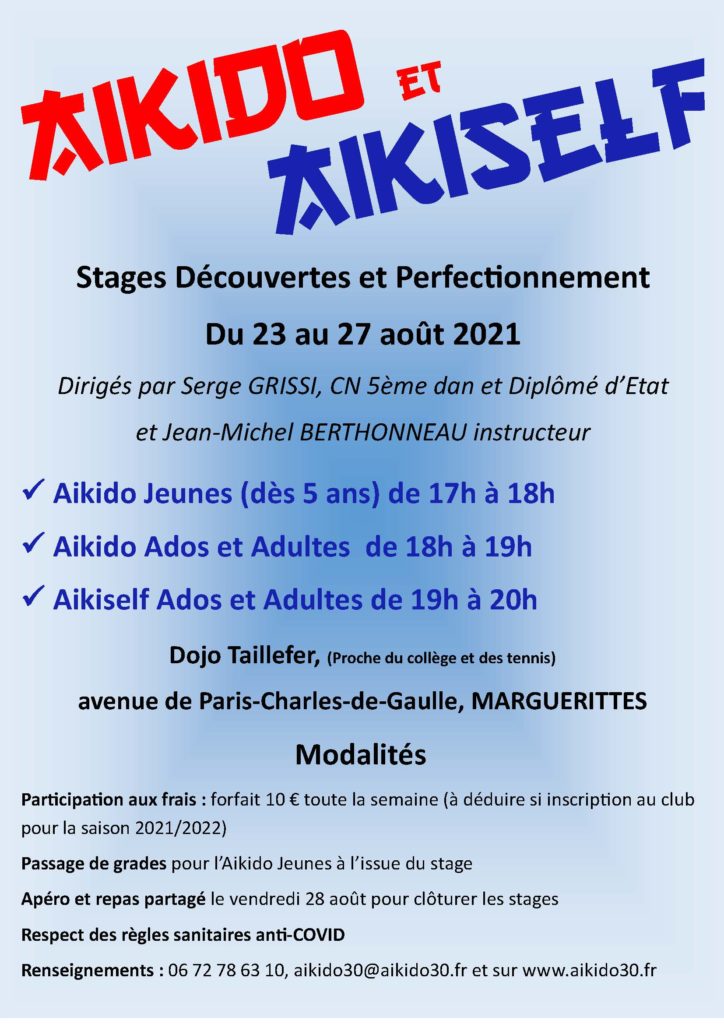 AIKIDO ET AIKISELF

Stages Découvertes et Perfectionnement

Du 23 au 27 août 2021

Dirigés par Serge GRISSI, CN 5ème dan et Diplômé d'Etat

et Jean-Michel BERTHONNEAU instructeur

✓ Aikido Jeunes (dès 5 ans) de 17h à 18h

✓ Aikido Ados et Adultes de 18h à 19h

✓ Aikiself Ados et Adultes de 19h à 20h

Dojo Taillefer, (Proche du collège et des tennis)

avenue de Paris-Charles-de-Gaulle, MARGUERITTES

Modalités

Participation aux frais : forfait 10 € toute la semaine (à déduire si inscription au club pour la saison 2021/2022)

Passage de grades pour l'Aikido Jeunes à l'issue du stage

Apéro et repas partagé le vendredi 28 août pour clôturer les stages

Respect des règles sanitaires anti-COVID

Renseignements : 06 72 78 63 10, aikido30@aikido30.fr et sur www.aikido30.fr